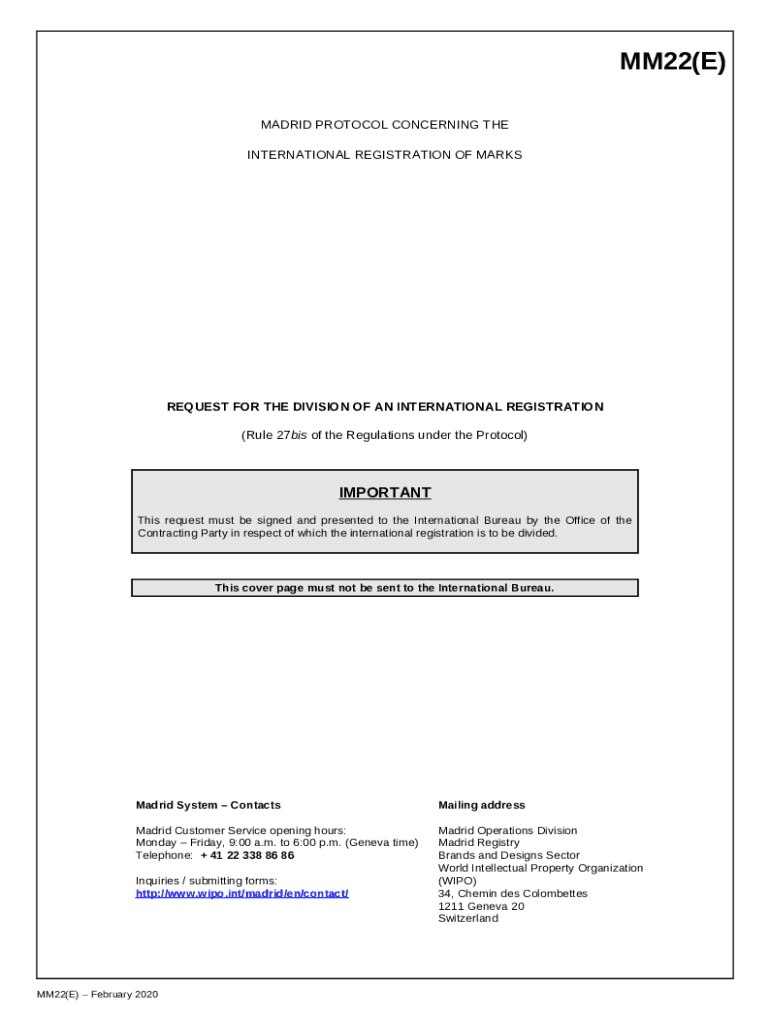 MM22(E)

MADRID PROTOCOL CONCERNING THE

INTERNATIONAL REGISTRATION OF MARKS

REQUEST FOR THE DIVISION OF AN INTERNATIONAL REGISTRATION

(Rule 27bis of the Regulations under the Protocol)

IMPORTANT

This request must be signed and presented to the International Bureau by the Office of the Contracting Party in respect of which the international registration is to be divided.

This cover page must not be sent to the International Bureau.

Madrid System – Contacts

Madrid Customer Service opening hours:
Monday – Friday, 9:00 a.m. to 6:00 p.m. (Geneva time)
Telephone: + 41 22 338 86 86

Inquiries / submitting forms:
http://www.wipo.int/madrid/en/contact/

Mailing address

Madrid Operations Division
Madrid Registry
Brands and Designs Sector
World Intellectual Property Organization (WIPO)
34, Chemin des Colombettes
1211 Geneva 20
Switzerland

MM22(E) – February 2020